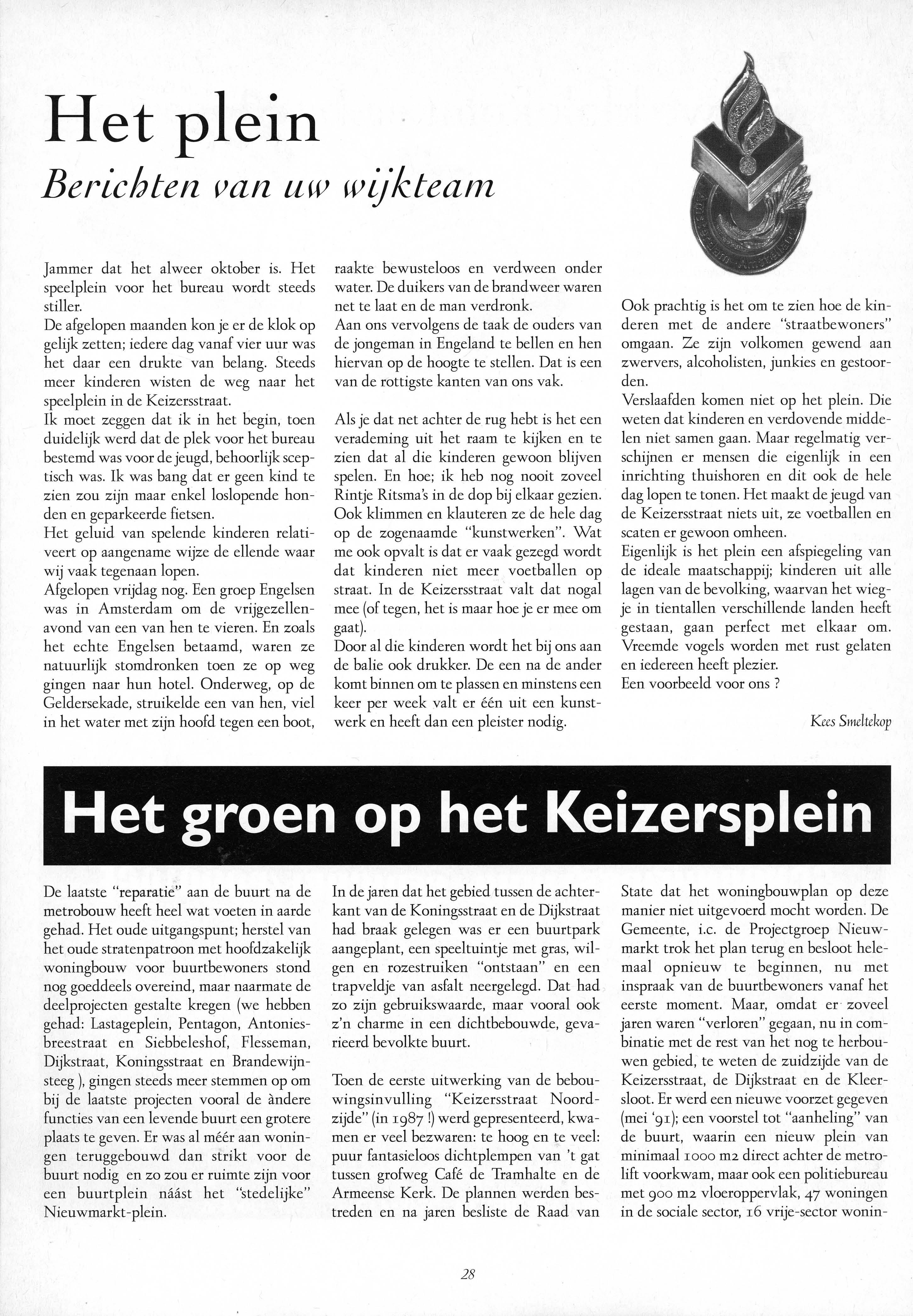 Het plein
Berichten van uw wijkteam

Jammer dat het alweer oktober is. Het speelplein voor het bureau wordt steeds stiller.
De afgelopen maanden kon je er de klok op gelijk zetten; iedere dag vanaf vier uur was het daar een drukte van belang. Steeds meer kinderen wisten de weg naar het speelplein in de Keizersstraat.
Ik moet zeggen dat ik in het begin, toen duidelijk werd dat de plek voor het bureau bestemd was voor de jeugd, behoorlijk sceptisch was. Ik was bang dat er geen kind te zien zou zijn maar enkel loslopende honden en geparkeerde fietsen.
Het geluid van spelende kinderen relativeert op aangename wijze de ellende waar wij vaak tegenaan lopen.
Afgelopen vrijdag nog. Een groep Engelsen was in Amsterdam om de vrijgezellenavond van een van hen te vieren. En zoals het echte Engelsen betaamd, waren ze natuurlijk stomdronken toen ze op weg gingen naar hun hotel. Onderweg, op de Geldersekade, struikelde een van hen, viel in het water met zijn hoofd tegen een boot, raakte bewusteloos en verdween onder water. De duikers van de brandweer waren net te laat en de man verdronk.
Aan ons vervolgens de taak de ouders van de jongeman in Engeland te bellen en hen hiervan op de hoogte te stellen. Dat is een van de rottigste kanten van ons vak.

Als je dat net achter de rug hebt is het een verademing uit het raam te kijken en te zien dat al die kinderen gewoon blijven spelen. En hoe; ik heb nog nooit zoveel Rintje Ritsma's in de dop bij elkaar gezien. Ook klimmen en klauteren ze de hele dag op de zogenaamde "kunstwerken". Wat me ook opvalt is dat er vaak gezegd wordt dat kinderen niet meer voetballen op straat. In de Keizersstraat valt dat nogal mee (of tegen, het is maar hoe je er mee om gaat).
Door al die kinderen wordt het bij ons aan de balie ook drukker. De een na de ander komt binnen om te plassen en minstens een keer per week valt er één uit een kunstwerk en heeft dan een pleister nodig.

Ook prachtig is het om te zien hoe de kinderen met de andere "straatbewoners" omgaan. Ze zijn volkomen gewend aan zwervers, alcoholisten, junkies en gestoorden.
Verslaafden komen niet op het plein. Die weten dat kinderen en verdovende middelen niet samen gaan. Maar regelmatig verschijnen er mensen die eigenlijk in een inrichting thuishoren en dit ook de hele dag lopen te tonen. Het maakt de jeugd van de Keizersstraat niets uit, ze voetballen en scaten er gewoon omheen.
Eigenlijk is het plein een afspiegeling van de ideale maatschappij; kinderen uit alle lagen van de bevolking, waarvan het wiegje in tientallen verschillende landen heeft gestaan, gaan perfect met elkaar om. Vreemde vogels worden met rust gelaten en iedereen heeft plezier.
Een voorbeeld voor ons ?

Kees Smeltekop

Het groen op het Keizersplein

De laatste "reparatie" aan de buurt na de metrobouw heeft heel wat voeten in aarde gehad. Het oude uitgangspunt; herstel van het oude stratenpatroon met hoofdzakelijk woningbouw voor buurtbewoners stond nog goeddeels overeind, maar naarmate de deelprojecten gestalte kregen (we hebben gehad: Lastageplein, Pentagon, Antoniesbreestraat en Siebbeleshof, Flesseman, Dijkstraat, Koningsstraat en Brandewijnsteeg ), gingen steeds meer stemmen op om bij de laatste projecten vooral de àndere functies van een levende buurt een grotere plaats te geven. Er was al méér aan woningen teruggebouwd dan strikt voor de buurt nodig en zo zou er ruimte zijn voor een buurtplein náást het "stedelijke" Nieuwmarkt-plein.

In de jaren dat het gebied tussen de achterkant van de Koningsstraat en de Dijkstraat had braak gelegen was er een buurtpark aangeplant, een speeltuintje met gras, wilgen en rozestruiken "ontstaan" en een trapveldje van asfalt neergelegd. Dat had zo zijn gebruikswaarde, maar vooral ook z'n charme in een dichtbebouwde, gevarieerd bevolkte buurt.

Toen de eerste uitwerking van de bebouwingsinvulling "Keizersstraat Noordzijde" (in 1987 !) werd gepresenteerd, kwamen er veel bezwaren: te hoog en te veel: puur fantasieloos dichtplempen van 't gat tussen grofweg Café de Tramhalte en de Armeense Kerk. De plannen werden bestreden en na jaren besliste de Raad van State dat het woningbouwplan op deze manier niet uitgevoerd mocht worden. De Gemeente, i.c. de Projectgroep Nieuwmarkt trok het plan terug en besloot helemaal opnieuw te beginnen, nu met inspraak van de buurtbewoners vanaf het eerste moment. Maar, omdat er zoveel jaren waren "verloren" gegaan, nu in combinatie met de rest van het nog te herbouwen gebied, te weten de zuidzijde van de Keizersstraat, de Dijkstraat en de Kleersloot. Er werd een nieuwe voorzet gegeven (mei '91); een voorstel tot "aanheling" van de buurt, waarin een nieuw plein van minimaal 1000 m2 direct achter de metrolift voorkwam, maar ook een politiebureau met 900 m2 vloeroppervlak, 47 woningen in de sociale sector, 16 vrije-sector wonin-

28